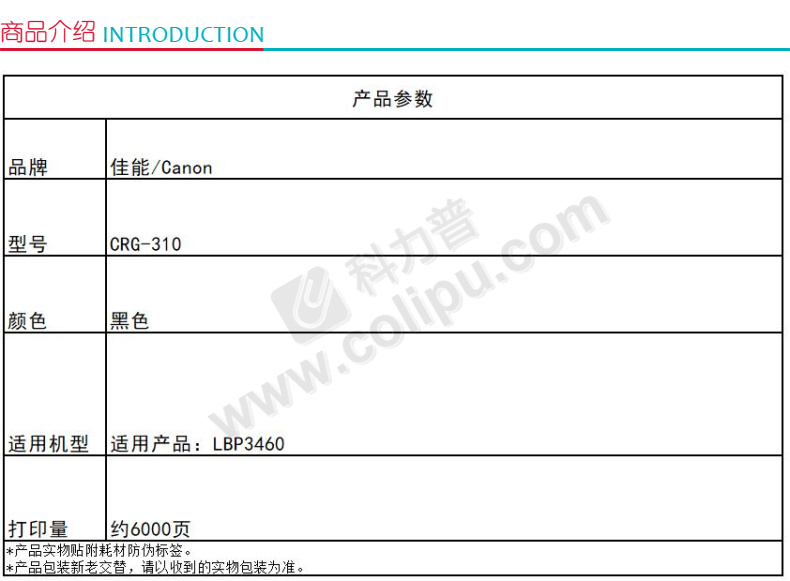 商品介绍 INTRODUCTION

| 产品参数 | |
|---|---|
| 品牌 | 佳能/Canon |
| 型号 | CRG-310 |
| 颜色 | 黑色 |
| 适用机型 | 适用产品：LBP3460 |
| 打印量 | 约6000页 |

*产品实物贴附耗材防伪标签。
*产品包装新老交替，请以收到的实物包装为准。

科力普 www.colipu.com